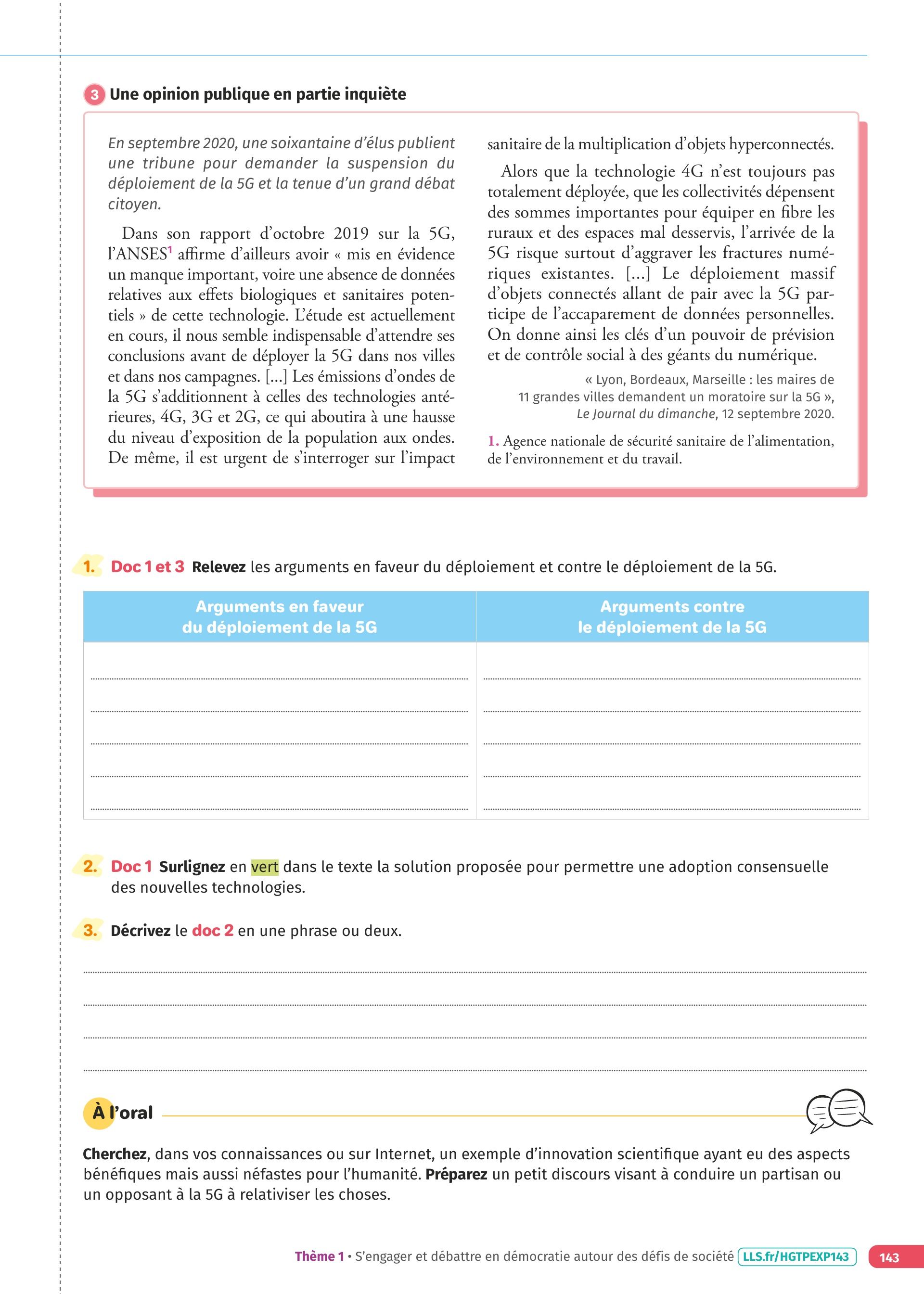 3 Une opinion publique en partie inquiète

En septembre 2020, une soixantaine d'élus publient une tribune pour demander la suspension du déploiement de la 5G et la tenue d'un grand débat citoyen.

Dans son rapport d'octobre 2019 sur la 5G, l'ANSES$^1$ affirme d'ailleurs avoir « mis en évidence un manque important, voire une absence de données relatives aux effets biologiques et sanitaires potentiels » de cette technologie. L'étude est actuellement en cours, il nous semble indispensable d'attendre ses conclusions avant de déployer la 5G dans nos villes et dans nos campagnes. [...] Les émissions d'ondes de la 5G s'additionnent à celles des technologies antérieures, 4G, 3G et 2G, ce qui aboutira à une hausse du niveau d'exposition de la population aux ondes. De même, il est urgent de s'interroger sur l'impact sanitaire de la multiplication d'objets hyperconnectés.

Alors que la technologie 4G n'est toujours pas totalement déployée, que les collectivités dépensent des sommes importantes pour équiper en fibre les ruraux et des espaces mal desservis, l'arrivée de la 5G risque surtout d'aggraver les fractures numériques existantes. [...] Le déploiement massif d'objets connectés allant de pair avec la 5G participe de l'accaparement de données personnelles. On donne ainsi les clés d'un pouvoir de prévision et de contrôle social à des géants du numérique.

« Lyon, Bordeaux, Marseille : les maires de 11 grandes villes demandent un moratoire sur la 5G », Le Journal du dimanche, 12 septembre 2020.

1. Agence nationale de sécurité sanitaire de l'alimentation, de l'environnement et du travail.

1. Doc 1 et 3 Relevez les arguments en faveur du déploiement et contre le déploiement de la 5G.

| Arguments en faveur du déploiement de la 5G | Arguments contre le déploiement de la 5G |
|---|---|
| | |

2. Doc 1 Surlignez en vert dans le texte la solution proposée pour permettre une adoption consensuelle des nouvelles technologies.

3. Décrivez le doc 2 en une phrase ou deux.

À l'oral

Cherchez, dans vos connaissances ou sur Internet, un exemple d'innovation scientifique ayant eu des aspects bénéfiques mais aussi néfastes pour l'humanité. Préparez un petit discours visant à conduire un partisan ou un opposant à la 5G à relativiser les choses.

Thème 1 • S'engager et débattre en démocratie autour des défis de société LLS.fr/HGTPEXP143 143